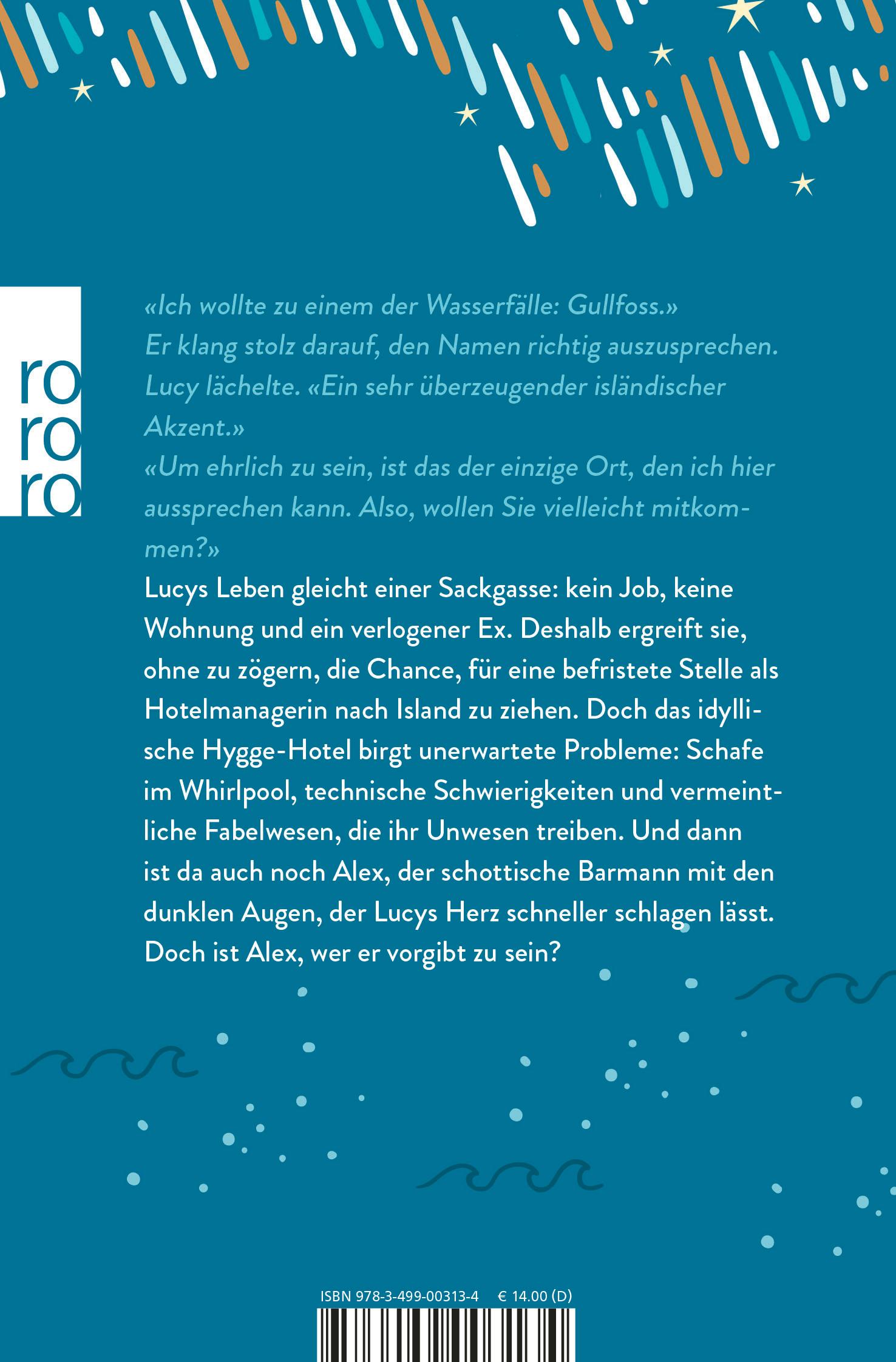 ro
ro
ro

«Ich wollte zu einem der Wasserfälle: Gullfoss.»
Er klang stolz darauf, den Namen richtig auszusprechen.
Lucy lächelte. «Ein sehr überzeugender isländischer Akzent.»
«Um ehrlich zu sein, ist das der einzige Ort, den ich hier aussprechen kann. Also, wollen Sie vielleicht mitkommen?»

Lucys Leben gleicht einer Sackgasse: kein Job, keine Wohnung und ein verlogener Ex. Deshalb ergreift sie, ohne zu zögern, die Chance, für eine befristete Stelle als Hotelmanagerin nach Island zu ziehen. Doch das idyllische Hygge-Hotel birgt unerwartete Probleme: Schafe im Whirlpool, technische Schwierigkeiten und vermeintliche Fabelwesen, die ihr Unwesen treiben. Und dann ist da auch noch Alex, der schottische Barmann mit den dunklen Augen, der Lucys Herz schneller schlagen lässt. Doch ist Alex, wer er vorgibt zu sein?

ISBN 978-3-499-00313-4 € 14.00 (D)